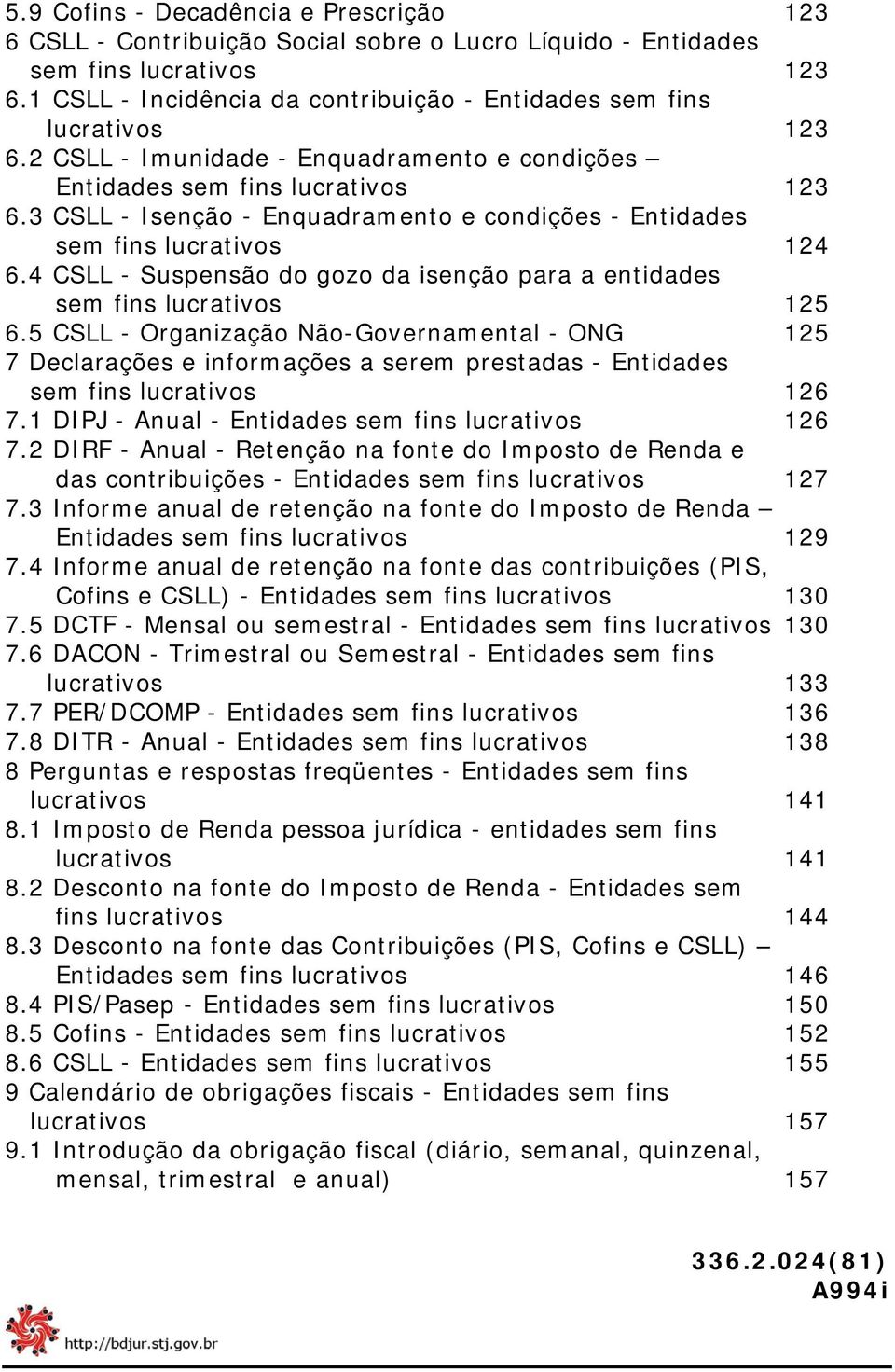 5.9 Cofins - Decadência e Prescrição 123
6 CSLL - Contribuição Social sobre o Lucro Líquido - Entidades sem fins lucrativos 123
6.1 CSLL - Incidência da contribuição - Entidades sem fins lucrativos 123
6.2 CSLL - Imunidade - Enquadramento e condições – Entidades sem fins lucrativos 123
6.3 CSLL - Isenção - Enquadramento e condições - Entidades sem fins lucrativos 124
6.4 CSLL - Suspensão do gozo da isenção para a entidades sem fins lucrativos 125
6.5 CSLL - Organização Não-Governamental - ONG 125
7 Declarações e informações a serem prestadas - Entidades sem fins lucrativos 126
7.1 DIPJ - Anual - Entidades sem fins lucrativos 126
7.2 DIRF - Anual - Retenção na fonte do Imposto de Renda e das contribuições - Entidades sem fins lucrativos 127
7.3 Informe anual de retenção na fonte do Imposto de Renda – Entidades sem fins lucrativos 129
7.4 Informe anual de retenção na fonte das contribuições (PIS, Cofins e CSLL) - Entidades sem fins lucrativos 130
7.5 DCTF - Mensal ou semestral - Entidades sem fins lucrativos 130
7.6 DACON - Trimestral ou Semestral - Entidades sem fins lucrativos 133
7.7 PER/DCOMP - Entidades sem fins lucrativos 136
7.8 DITR - Anual - Entidades sem fins lucrativos 138
8 Perguntas e respostas freqüentes - Entidades sem fins lucrativos 141
8.1 Imposto de Renda pessoa jurídica - entidades sem fins lucrativos 141
8.2 Desconto na fonte do Imposto de Renda - Entidades sem fins lucrativos 144
8.3 Desconto na fonte das Contribuições (PIS, Cofins e CSLL) – Entidades sem fins lucrativos 146
8.4 PIS/Pasep - Entidades sem fins lucrativos 150
8.5 Cofins - Entidades sem fins lucrativos 152
8.6 CSLL - Entidades sem fins lucrativos 155
9 Calendário de obrigações fiscais - Entidades sem fins lucrativos 157
9.1 Introdução da obrigação fiscal (diário, semanal, quinzenal, mensal, trimestral e anual) 157

336.2.024(81)
A994i

http://bdjur.stj.gov.br